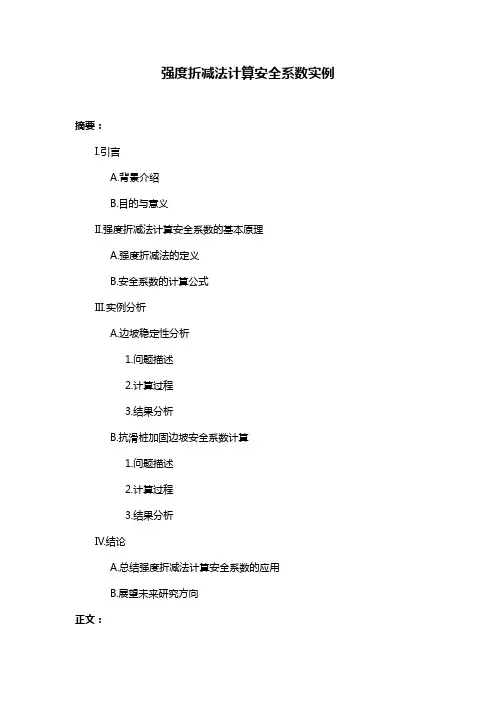 强度折减法计算安全系数实例

摘要：

I.引言

A.背景介绍

B.目的与意义

II.强度折减法计算安全系数的基本原理

A.强度折减法的定义

B.安全系数的计算公式

III.实例分析

A.边坡稳定性分析

1.问题描述

2.计算过程

3.结果分析

B.抗滑桩加固边坡安全系数计算

1.问题描述

2.计算过程

3.结果分析

IV.结论

A.总结强度折减法计算安全系数的应用

B.展望未来研究方向

正文：